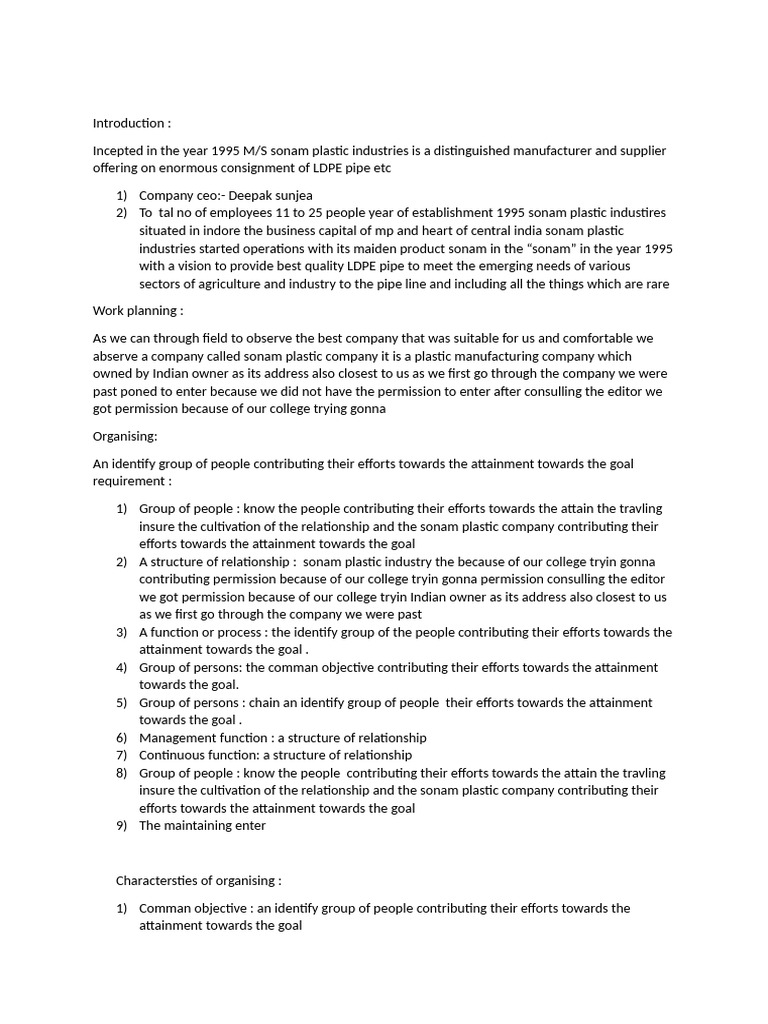 Introduction :

Incepted in the year 1995 M/S sonam plastic industries is a distinguished manufacturer and supplier offering on enormous consignment of LDPE pipe etc

1) Company ceo:- Deepak sunjea
2) To tal no of employees 11 to 25 people year of establishment 1995 sonam plastic industires situated in indore the business capital of mp and heart of central india sonam plastic industries started operations with its maiden product sonam in the "sonam" in the year 1995 with a vision to provide best quality LDPE pipe to meet the emerging needs of various sectors of agriculture and industry to the pipe line and including all the things which are rare

Work planning :

As we can through field to observe the best company that was suitable for us and comfortable we abserve a company called sonam plastic company it is a plastic manufacturing company which owned by Indian owner as its address also closest to us as we first go through the company we were past poned to enter because we did not have the permission to enter after consulling the editor we got permission because of our college trying gonna

Organising:

An identify group of people contributing their efforts towards the attainment towards the goal requirement :

1) Group of people : know the people contributing their efforts towards the attain the travling insure the cultivation of the relationship and the sonam plastic company contributing their efforts towards the attainment towards the goal
2) A structure of relationship : sonam plastic industry the because of our college tryin gonna contributing permission because of our college tryin gonna permission consulling the editor we got permission because of our college tryin Indian owner as its address also closest to us as we first go through the company we were past
3) A function or process : the identify group of the people contributing their efforts towards the attainment towards the goal .
4) Group of persons: the comman objective contributing their efforts towards the attainment towards the goal.
5) Group of persons : chain an identify group of people their efforts towards the attainment towards the goal .
6) Management function : a structure of relationship
7) Continuous function: a structure of relationship
8) Group of people : know the people contributing their efforts towards the attain the travling insure the cultivation of the relationship and the sonam plastic company contributing their efforts towards the attainment towards the goal
9) The maintaining enter

Charactersties of organising :

1) Comman objective : an identify group of people contributing their efforts towards the attainment towards the goal